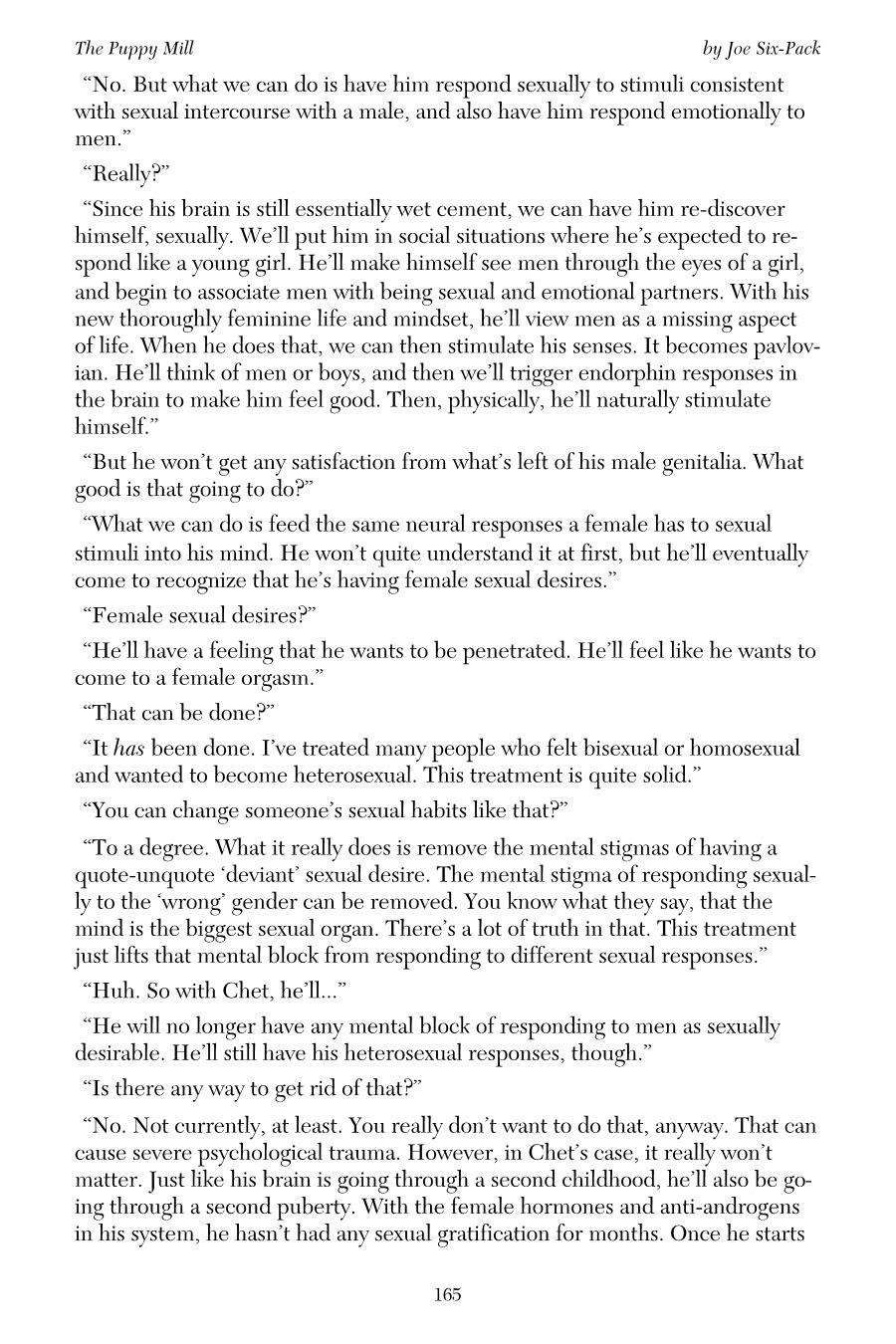 The Puppy Mill

by Joe Six-Pack

“No. But what we can do is have him respond sexually to stimuli consistent with sexual intercourse with a male, and also have him respond emotionally to men.”

“Really?”

“Since his brain is still essentially wet cement, we can have him re-discover himself, sexually. We’ll put him in social situations where he’s expected to respond like a young girl. He’ll make himself see men through the eyes of a girl, and begin to associate men with being sexual and emotional partners. With his new thoroughly feminine life and mindset, he’ll view men as a missing aspect of life. When he does that, we can then stimulate his senses. It becomes pavlovian. He’ll think of men or boys, and then we’ll trigger endorphin responses in the brain to make him feel good. Then, physically, he’ll naturally stimulate himself.”

“But he won’t get any satisfaction from what’s left of his male genitalia. What good is that going to do?”

“What we can do is feed the same neural responses a female has to sexual stimuli into his mind. He won’t quite understand it at first, but he’ll eventually come to recognize that he’s having female sexual desires.”

“Female sexual desires?”

“He’ll have a feeling that he wants to be penetrated. He’ll feel like he wants to come to a female orgasm.”

“That can be done?”

“It has been done. I’ve treated many people who felt bisexual or homosexual and wanted to become heterosexual. This treatment is quite solid.”

“You can change someone’s sexual habits like that?”

“To a degree. What it really does is remove the mental stigmas of having a quote-unquote ‘deviant’ sexual desire. The mental stigma of responding sexually to the ‘wrong’ gender can be removed. You know what they say, that the mind is the biggest sexual organ. There’s a lot of truth in that. This treatment just lifts that mental block from responding to different sexual responses.”

“Huh. So with Chet, he’ll...”

“He will no longer have any mental block of responding to men as sexually desirable. He’ll still have his heterosexual responses, though.”

“Is there any way to get rid of that?”

“No. Not currently, at least. You really don’t want to do that, anyway. That can cause severe psychological trauma. However, in Chet’s case, it really won’t matter. Just like his brain is going through a second childhood, he’ll also be going through a second puberty. With the female hormones and anti-androgens in his system, he hasn’t had any sexual gratification for months. Once he starts

165